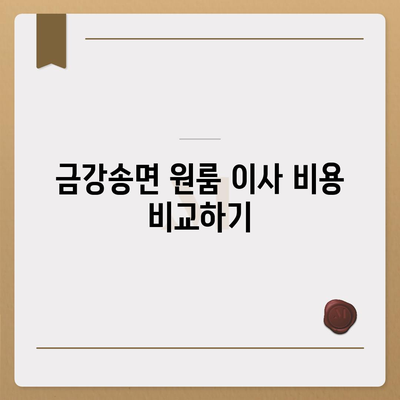 금강송면 원룸 이사 비용 비교하기